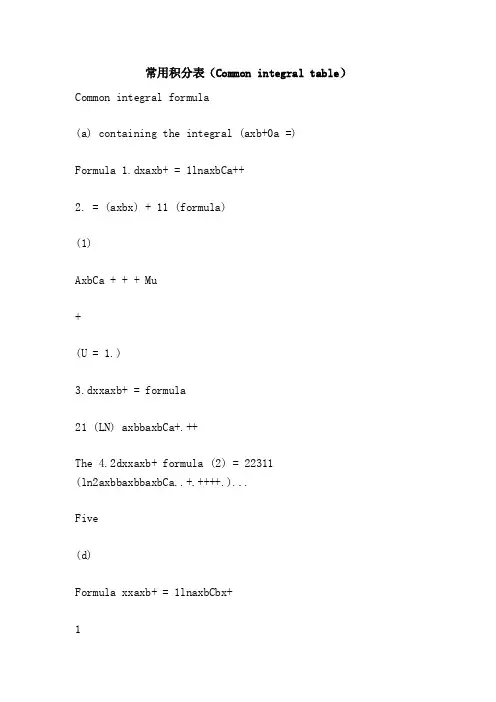 常用积分表（Common integral table）

Common integral formula

(a) containing the integral (axb+0a =)

Formula 1.dxaxb+ = 1lnaxbCa++

2. = (axbx) + 11 (formula)

(1)

AxbCa + + + Mu

+

(U = 1.)

3.dxxaxb+ = formula

21 (LN) axbbaxbCa+.++

The 4.2dxxaxb+ formula (2) = 22311 (ln2axbbaxbbaxbCa..+.++++.)...

Five

(d)

Formula xxaxb+ = 1lnaxbCbx+

1